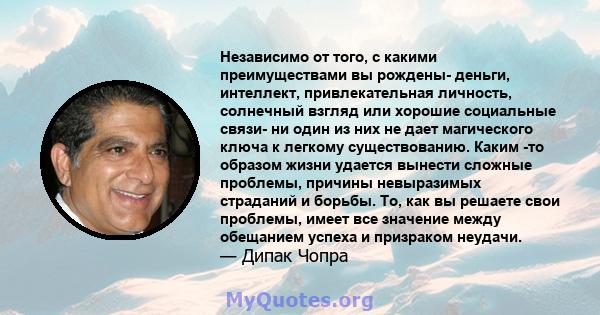 Независимо от того, с какими преимуществами вы рождены- деньги, интеллект, привлекательная личность, солнечный взгляд или хорошие социальные связи- ни один из них не дает магического ключа к легкому существованию. Каким -то образом жизни удается вынести сложные проблемы, причины невыразимых страданий и борьбы. То, как вы решаете свои проблемы, имеет все значение между обещанием успеха и призраком неудачи.
— Дипак Чопра

MyQuotes.org